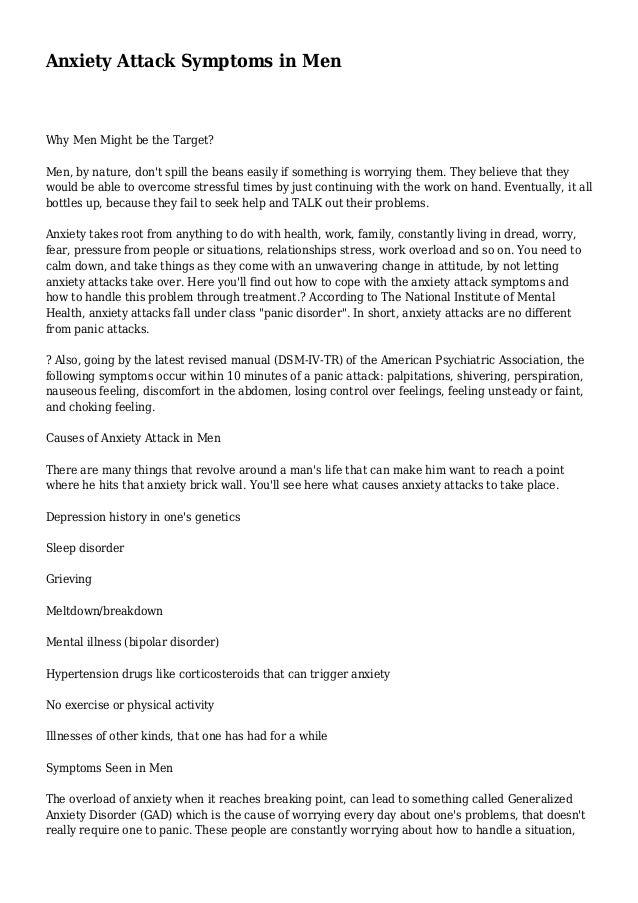 Anxiety Attack Symptoms in Men

Why Men Might be the Target?

Men, by nature, don't spill the beans easily if something is worrying them. They believe that they would be able to overcome stressful times by just continuing with the work on hand. Eventually, it all bottles up, because they fail to seek help and TALK out their problems.

Anxiety takes root from anything to do with health, work, family, constantly living in dread, worry, fear, pressure from people or situations, relationships stress, work overload and so on. You need to calm down, and take things as they come with an unwavering change in attitude, by not letting anxiety attacks take over. Here you'll find out how to cope with the anxiety attack symptoms and how to handle this problem through treatment.? According to The National Institute of Mental Health, anxiety attacks fall under class "panic disorder". In short, anxiety attacks are no different from panic attacks.

? Also, going by the latest revised manual (DSM-IV-TR) of the American Psychiatric Association, the following symptoms occur within 10 minutes of a panic attack: palpitations, shivering, perspiration, nauseous feeling, discomfort in the abdomen, losing control over feelings, feeling unsteady or faint, and choking feeling.

Causes of Anxiety Attack in Men

There are many things that revolve around a man's life that can make him want to reach a point where he hits that anxiety brick wall. You'll see here what causes anxiety attacks to take place.

Depression history in one's genetics

Sleep disorder

Grieving

Meltdown/breakdown

Mental illness (bipolar disorder)

Hypertension drugs like corticosteroids that can trigger anxiety

No exercise or physical activity

Illnesses of other kinds, that one has had for a while

Symptoms Seen in Men

The overload of anxiety when it reaches breaking point, can lead to something called Generalized Anxiety Disorder (GAD) which is the cause of worrying every day about one's problems, that doesn't really require one to panic. These people are constantly worrying about how to handle a situation,